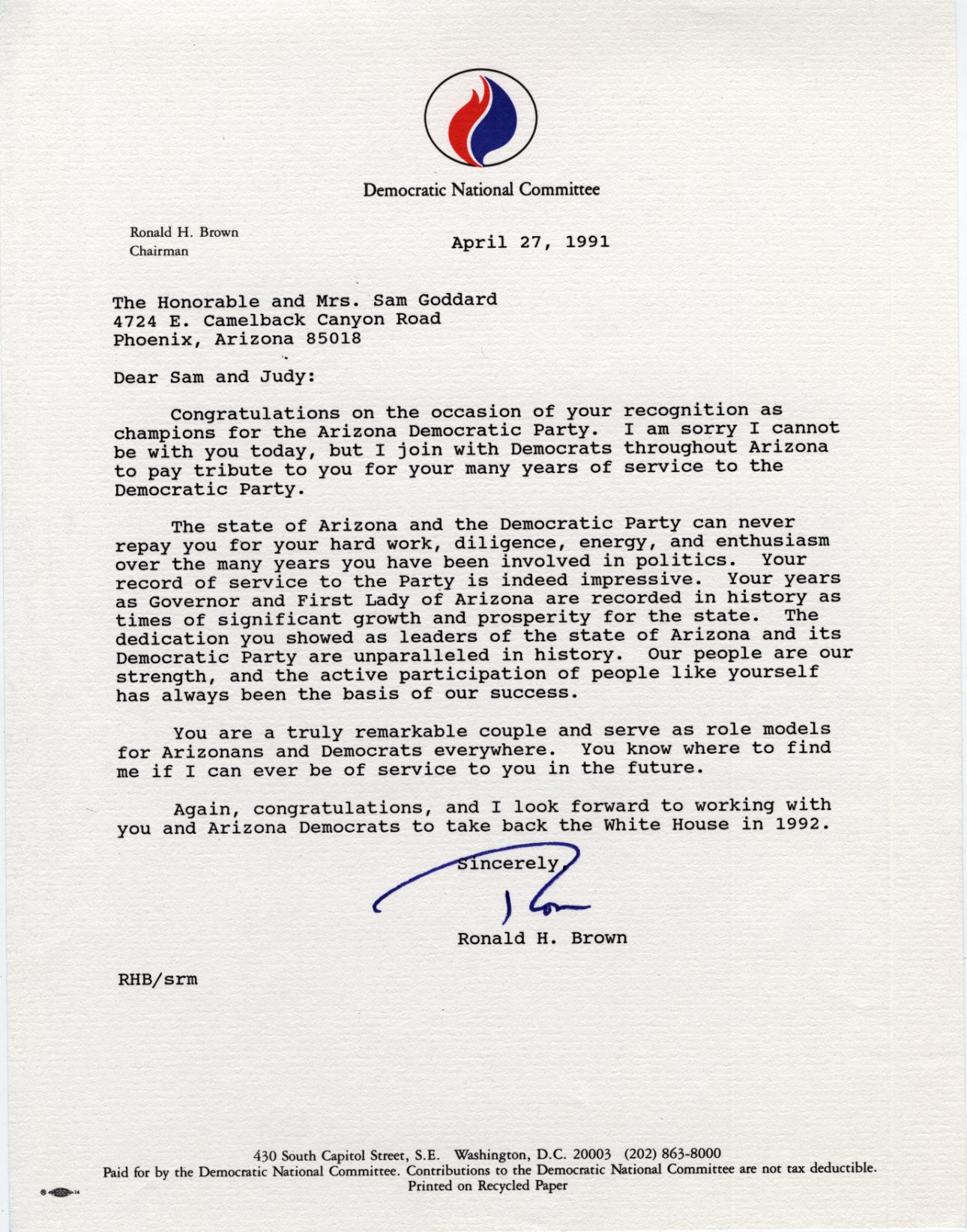 Democratic National Committee

Ronald H. Brown
Chairman

April 27, 1991

The Honorable and Mrs. Sam Goddard
4724 E. Camelback Canyon Road
Phoenix, Arizona 85018

Dear Sam and Judy:

Congratulations on the occasion of your recognition as champions for the Arizona Democratic Party. I am sorry I cannot be with you today, but I join with Democrats throughout Arizona to pay tribute to you for your many years of service to the Democratic Party.

The state of Arizona and the Democratic Party can never repay you for your hard work, diligence, energy, and enthusiasm over the many years you have been involved in politics. Your record of service to the Party is indeed impressive. Your years as Governor and First Lady of Arizona are recorded in history as times of significant growth and prosperity for the state. The dedication you showed as leaders of the state of Arizona and its Democratic Party are unparalleled in history. Our people are our strength, and the active participation of people like yourself has always been the basis of our success.

You are a truly remarkable couple and serve as role models for Arizonans and Democrats everywhere. You know where to find me if I can ever be of service to you in the future.

Again, congratulations, and I look forward to working with you and Arizona Democrats to take back the White House in 1992.

Sincerely,

Ron

Ronald H. Brown

RHB/srm

430 South Capitol Street, S.E. Washington, D.C. 20003 (202) 863-8000
Paid for by the Democratic National Committee. Contributions to the Democratic National Committee are not tax deductible.
Printed on Recycled Paper